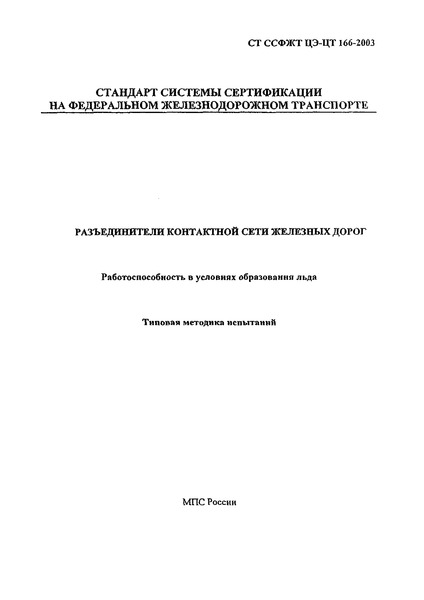 СТ ССФЖТ ЦЭ-ЦТ 166-2003

СТАНДАРТ СИСТЕМЫ СЕРТИФИКАЦИИ
НА ФЕДЕРАЛЬНОМ ЖЕЛЕЗНОДОРОЖНОМ ТРАНСПОРТЕ

РАЗЪЕДИНИТЕЛИ КОНТАКТНОЙ СЕТИ ЖЕЛЕЗНЫХ ДОРОГ

Работоспособность в условиях образования льда

Типовая методика испытаний

МПС России